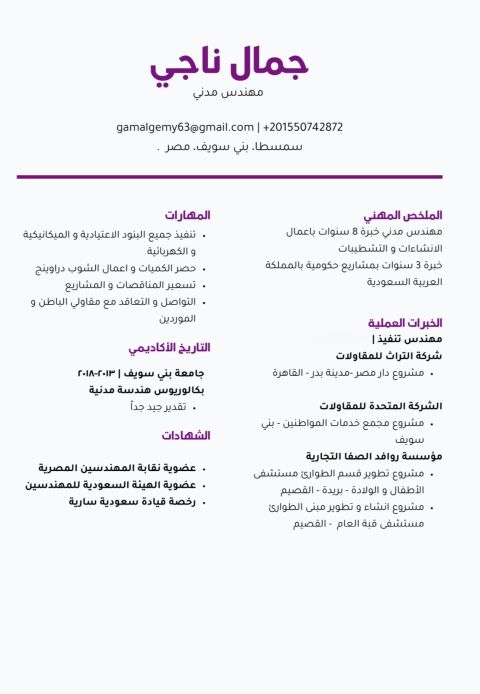 جمال ناجي
مهندس مدني

gamalgemy63@gmail.com | +201550742872
سمسطا، بني سويف، مصر .

الملخص المهني
مهندس مدني خبرة 8 سنوات باعمال الانشاءات و التشطيبات
خبرة 3 سنوات بمشاريع حكومية بالمملكة العربية السعودية

الخبرات العملية
مهندس تنفيذ |
شركة التراث للمقاولات
• مشروع دار مصر -مدينة بدر - القاهرة

الشركة المتحدة للمقاولات
• مشروع مجمع خدمات المواطنين - بني سويف

مؤسسة روافد الصفا التجارية
• مشروع تطوير قسم الطوارئ مستشفى الأطفال و الولادة - بريدة - القصيم
• مشروع انشاء و تطوير مبنى الطوارئ مستشفى قبة العام - القصيم

المهارات
• تنفيذ جميع البنود الاعتيادية و الميكانيكية و الكهربائية
• حصر الكميات و اعمال الشوب دراوينج
• تسعير المناقصات و المشاريع
• التواصل و التعاقد مع مقاولي الباطن و الموردين

التاريخ الأكاديمي
جامعة بني سويف | ٢٠١٣-٢٠١٨
بكالوريوس هندسة مدنية
• تقدير جيد جداً

الشهادات
• عضوية نقابة المهندسين المصرية
• عضوية الهيئة السعودية للمهندسين
• رخصة قيادة سعودية سارية